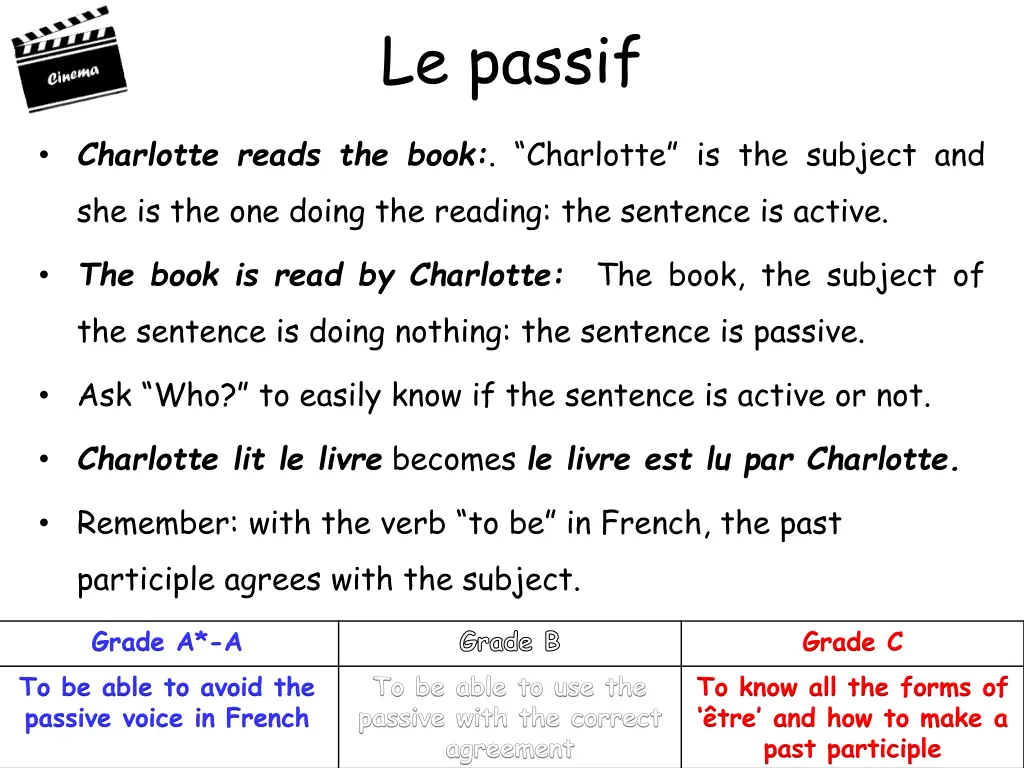 Cinema

Le passif

• Charlotte reads the book:. "Charlotte" is the subject and she is the one doing the reading: the sentence is active.

• The book is read by Charlotte: The book, the subject of the sentence is doing nothing: the sentence is passive.

• Ask "Who?" to easily know if the sentence is active or not.

• Charlotte lit le livre becomes le livre est lu par Charlotte.

• Remember: with the verb "to be" in French, the past participle agrees with the subject.

| Grade A*-A | Grade B | Grade C |
|---|---|---|
| To be able to avoid the passive voice in French | To be able to use the passive with the correct agreement | To know all the forms of 'être' and how to make a past participle |